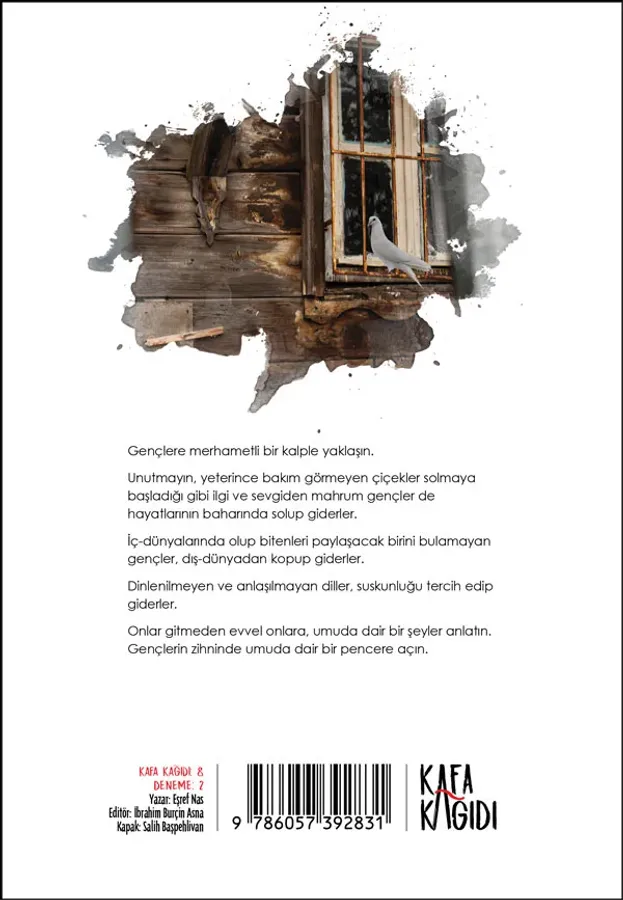 Gençlere merhametli bir kalple yaklaşın.

Unutmayın, yeterince bakım görmeyen çiçekler solmaya başladığı gibi ilgi ve sevgiden mahrum gençler de hayatlarının baharında solup giderler.

İç-dünyalarında olup bitenleri paylaşacak birini bulamayan gençler, dış-dünyadan kopup giderler.

Dinlenilmeyen ve anlaşılmayan diller, suskunluğu tercih edip giderler.

Onlar gitmeden evvel onlara, umuda dair bir şeyler anlatın. Gençlerin zihninde umuda dair bir pencere açın.

KAFA KAĞIDI: 8
DENEME: 2
Yazar: Eşref Nas
Editör: İbrahim Burçin Asna
Kapak: Salih Başpehlivan

9 786057 392831

KAFA KAĞIDI